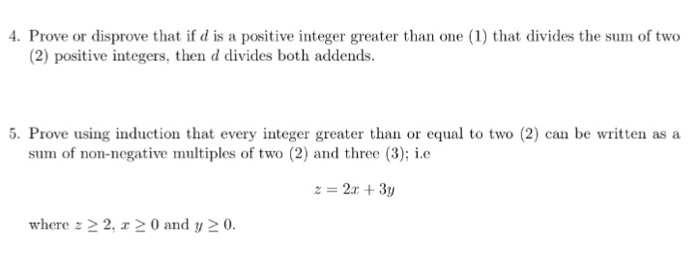 4. Prove or disprove that if $d$ is a positive integer greater than one (1) that divides the sum of two (2) positive integers, then $d$ divides both addends.

5. Prove using induction that every integer greater than or equal to two (2) can be written as a sum of non-negative multiples of two (2) and three (3); i.e

$z = 2x + 3y$

where $z \geq 2$, $x \geq 0$ and $y \geq 0$.